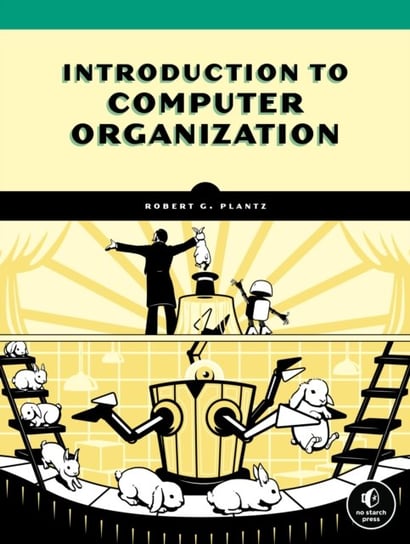 INTRODUCTION TO COMPUTER ORGANIZATION

ROBERT G. PLANTZ

no starch press